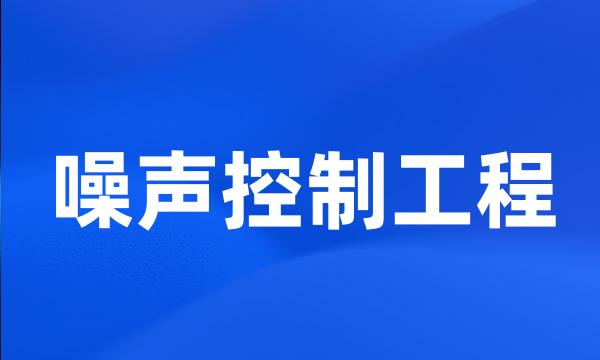 噪声控制工程